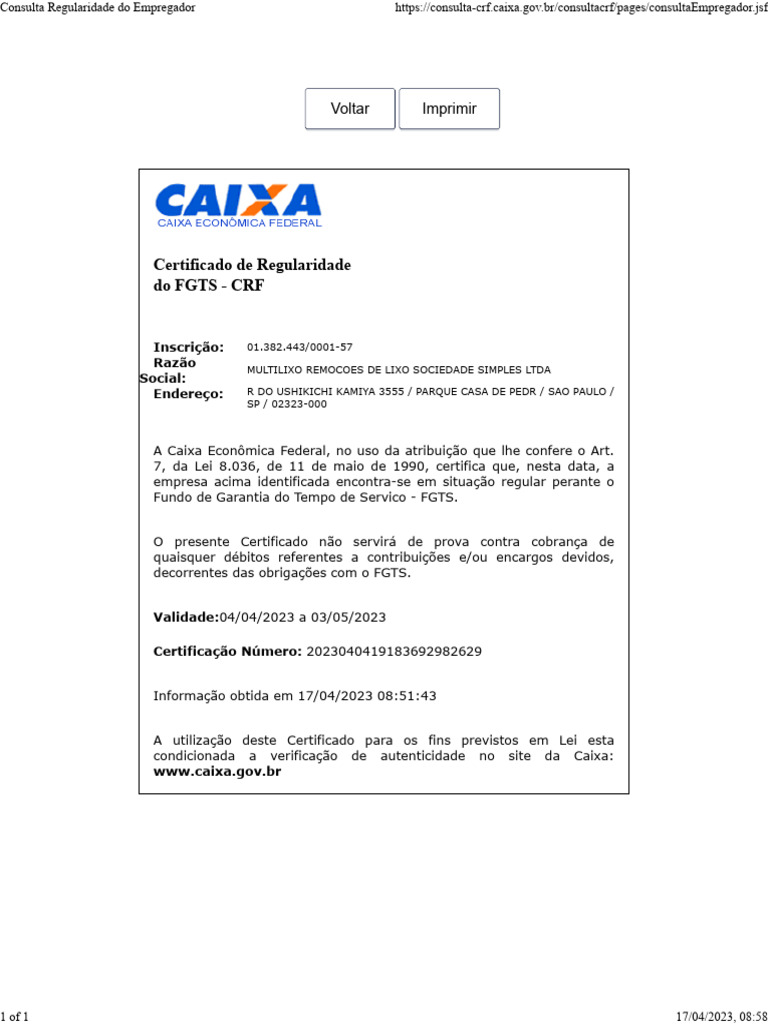 Consulta Regularidade do Empregador

https://consulta-crf.caixa.gov.br/consultacrf/pages/consultaEmpregador.jsf

Voltar

Imprimir

CAIXA
CAIXA ECONÔMICA FEDERAL

Certificado de Regularidade do FGTS - CRF

Inscrição: 01.382.443/0001-57
Razão Social: MULTILIXO REMOCOES DE LIXO SOCIEDADE SIMPLES LTDA
Endereço: R DO USHIKICHI KAMIYA 3555 / PARQUE CASA DE PEDR / SAO PAULO / SP / 02323-000

A Caixa Econômica Federal, no uso da atribuição que lhe confere o Art. 7, da Lei 8.036, de 11 de maio de 1990, certifica que, nesta data, a empresa acima identificada encontra-se em situação regular perante o Fundo de Garantia do Tempo de Servico - FGTS.

O presente Certificado não servirá de prova contra cobrança de quaisquer débitos referentes a contribuições e/ou encargos devidos, decorrentes das obrigações com o FGTS.

Validade:04/04/2023 a 03/05/2023

Certificação Número: 2023040419183692982629

Informação obtida em 17/04/2023 08:51:43

A utilização deste Certificado para os fins previstos em Lei esta condicionada a verificação de autenticidade no site da Caixa: www.caixa.gov.br

1 of 1

17/04/2023, 08:58